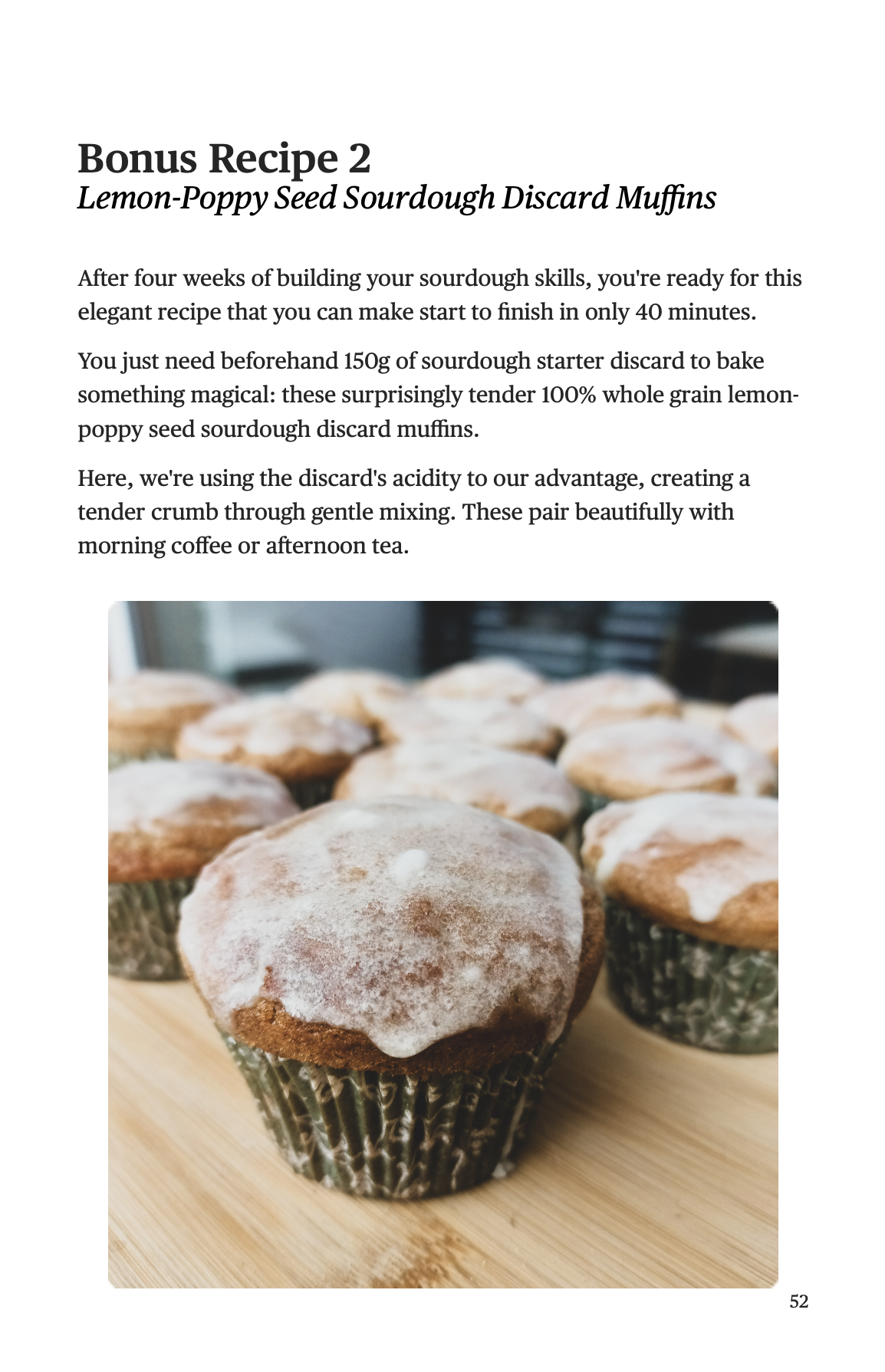 Bonus Recipe 2
Lemon-Poppy Seed Sourdough Discard Muffins

After four weeks of building your sourdough skills, you're ready for this elegant recipe that you can make start to finish in only 40 minutes.

You just need beforehand 150g of sourdough starter discard to bake something magical: these surprisingly tender 100% whole grain lemon-poppy seed sourdough discard muffins.

Here, we're using the discard's acidity to our advantage, creating a tender crumb through gentle mixing. These pair beautifully with morning coffee or afternoon tea.

52